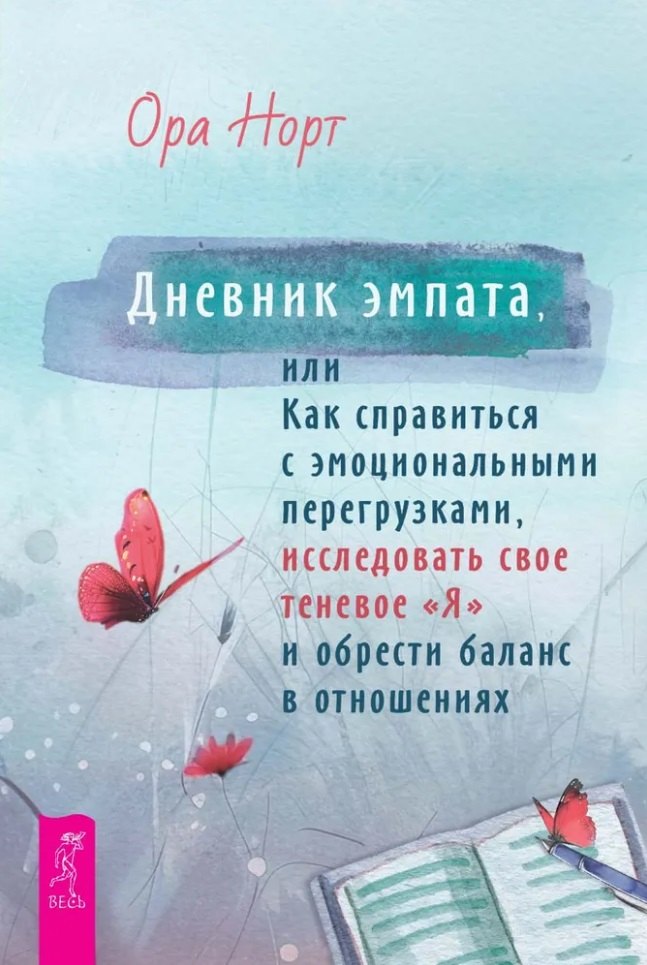 Ора Норт

Дневник эмпата,

или
Как справиться с эмоциональными перегрузками, исследовать свое теневое «Я» и обрести баланс в отношениях

ВЕСЬ